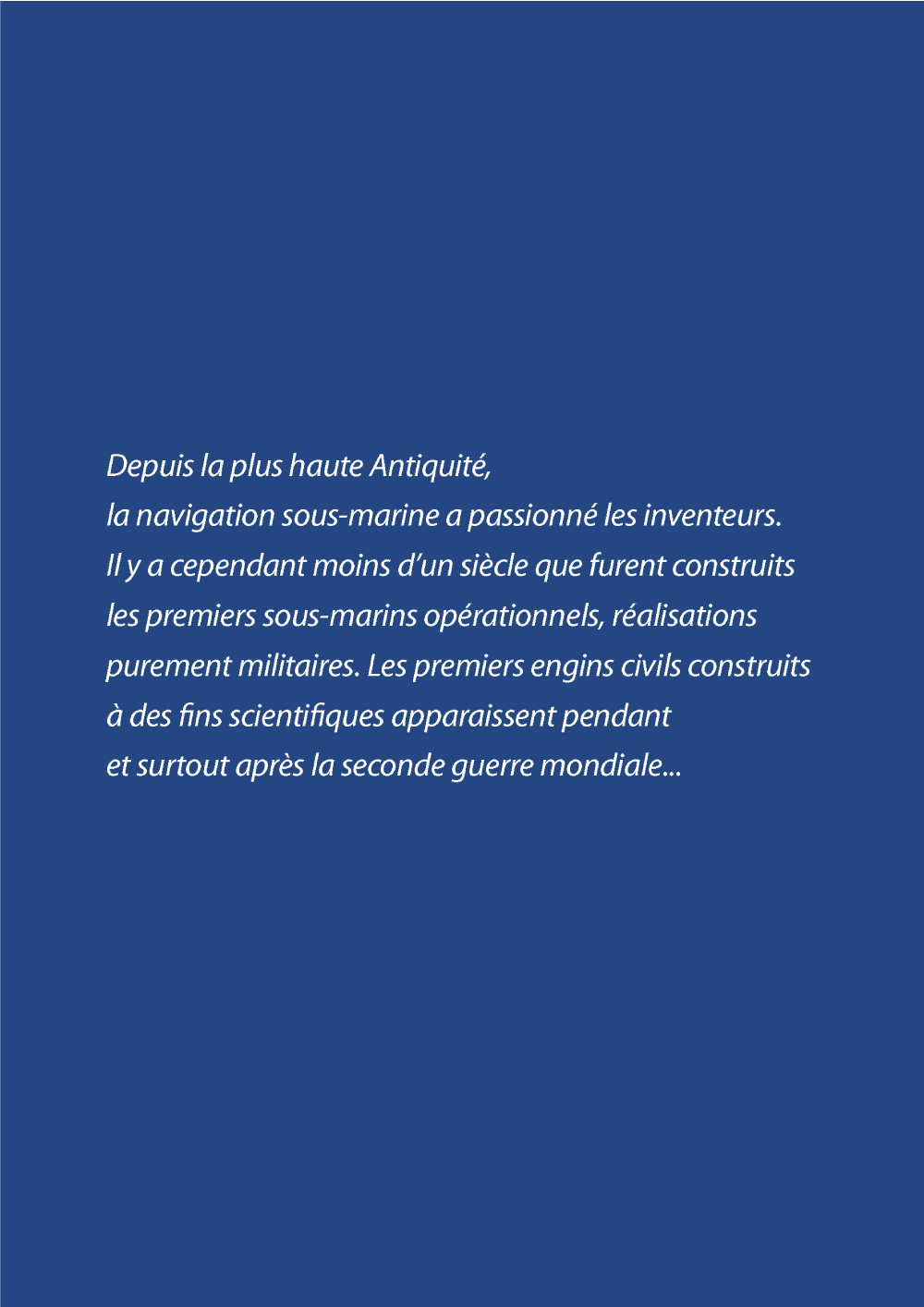 Depuis la plus haute Antiquité, la navigation sous-marine a passionné les inventeurs. Il y a cependant moins d'un siècle que furent construits les premiers sous-marins opérationnels, réalisations purement militaires. Les premiers engins civils construits à des fins scientifiques apparaissent pendant et surtout après la seconde guerre mondiale...